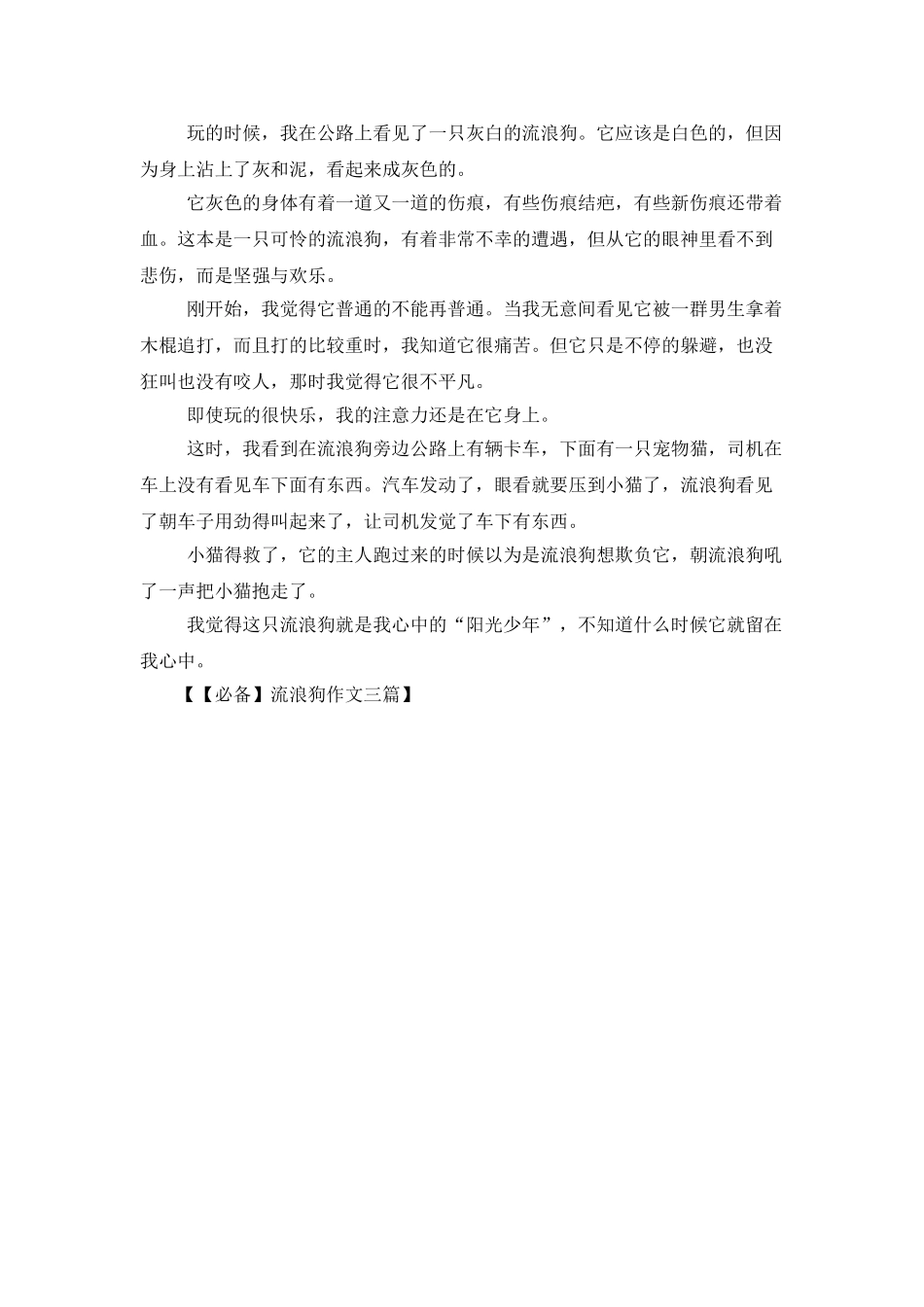 玩的时候，我在公路上看见了一只灰白的流浪狗。它应该是白色的，但因为身上沾上了灰和泥，看起来成灰色的。

它灰色的身体有着一道又一道的伤痕，有些伤痕结疤，有些新伤痕还带着血。这本是一只可怜的流浪狗，有着非常不幸的遭遇，但从它的眼神里看不到悲伤，而是坚强与欢乐。

刚开始，我觉得它普通的不能再普通。当我无意间看见它被一群男生拿着木棍追打，而且打的比较重时，我知道它很痛苦。但它只是不停的躲避，也没狂叫也没有咬人，那时我觉得它很不平凡。

即使玩的很快乐，我的注意力还是在它身上。

这时，我看到在流浪狗旁边公路上有辆卡车，下面有一只宠物猫，司机在车上没有看见车下面有东西。汽车发动了，眼看就要压到小猫了，流浪狗看见了朝车子用劲得叫起来了，让司机发觉了车下有东西。

小猫得救了，它的主人跑过来的时候以为是流浪狗想欺负它，朝流浪狗吼了一声把小猫抱走了。

我觉得这只流浪狗就是我心中的“阳光少年”，不知道什么时候它就留在我心中。

【【必备】流浪狗作文三篇】